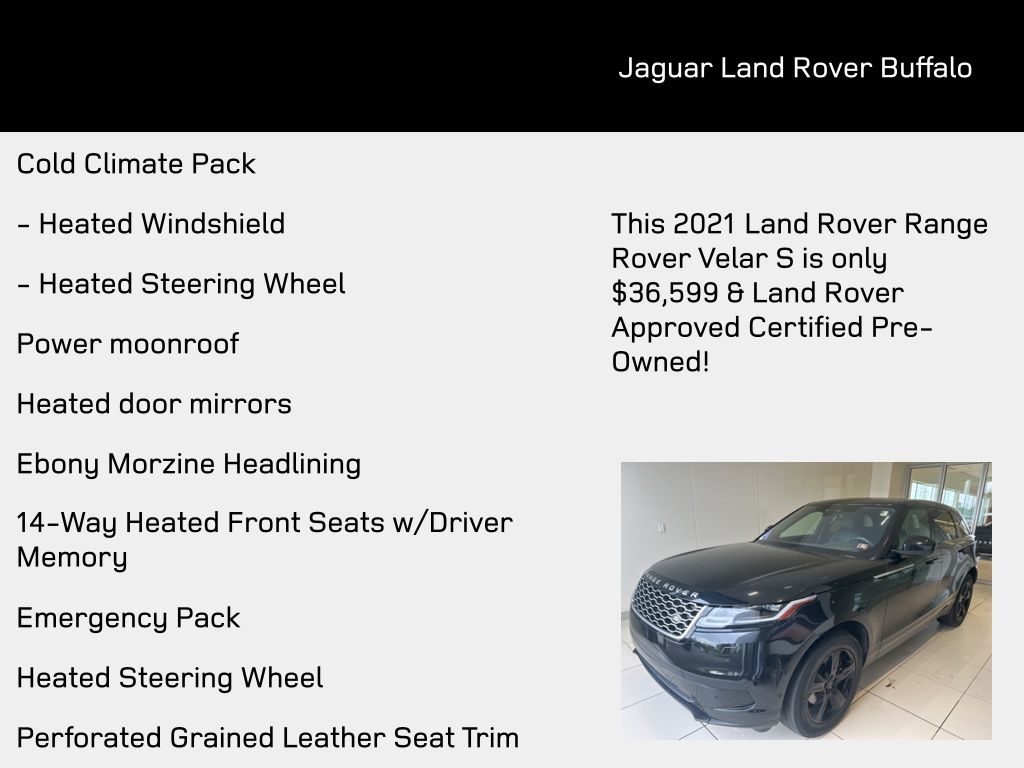 Jaguar Land Rover Buffalo

Cold Climate Pack

- Heated Windshield

- Heated Steering Wheel

Power moonroof

Heated door mirrors

Ebony Morzine Headlining

14-Way Heated Front Seats w/Driver Memory

Emergency Pack

Heated Steering Wheel

Perforated Grained Leather Seat Trim

This 2021 Land Rover Range Rover Velar S is only $36,599 & Land Rover Approved Certified Pre-Owned!